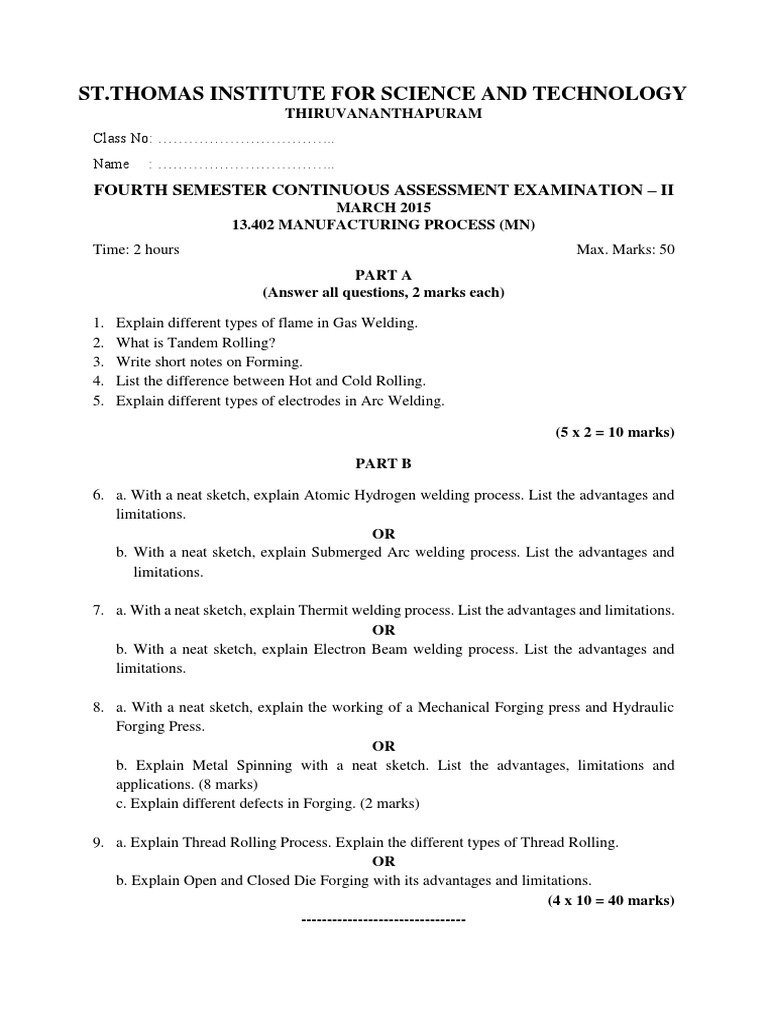 ST.THOMAS INSTITUTE FOR SCIENCE AND TECHNOLOGY
THIRUVANANTHAPURAM

Class No: ……………………………..

Name : ……………………………..

FOURTH SEMESTER CONTINUOUS ASSESSMENT EXAMINATION – II
MARCH 2015
13.402 MANUFACTURING PROCESS (MN)

Time: 2 hours Max. Marks: 50

PART A
(Answer all questions, 2 marks each)

1. Explain different types of flame in Gas Welding.
2. What is Tandem Rolling?
3. Write short notes on Forming.
4. List the difference between Hot and Cold Rolling.
5. Explain different types of electrodes in Arc Welding.

(5 x 2 = 10 marks)

PART B

6. a. With a neat sketch, explain Atomic Hydrogen welding process. List the advantages and limitations.
OR
b. With a neat sketch, explain Submerged Arc welding process. List the advantages and limitations.

7. a. With a neat sketch, explain Thermit welding process. List the advantages and limitations.
OR
b. With a neat sketch, explain Electron Beam welding process. List the advantages and limitations.

8. a. With a neat sketch, explain the working of a Mechanical Forging press and Hydraulic Forging Press.
OR
b. Explain Metal Spinning with a neat sketch. List the advantages, limitations and applications. (8 marks)
c. Explain different defects in Forging. (2 marks)

9. a. Explain Thread Rolling Process. Explain the different types of Thread Rolling.
OR
b. Explain Open and Closed Die Forging with its advantages and limitations.
(4 x 10 = 40 marks)

--------------------------------